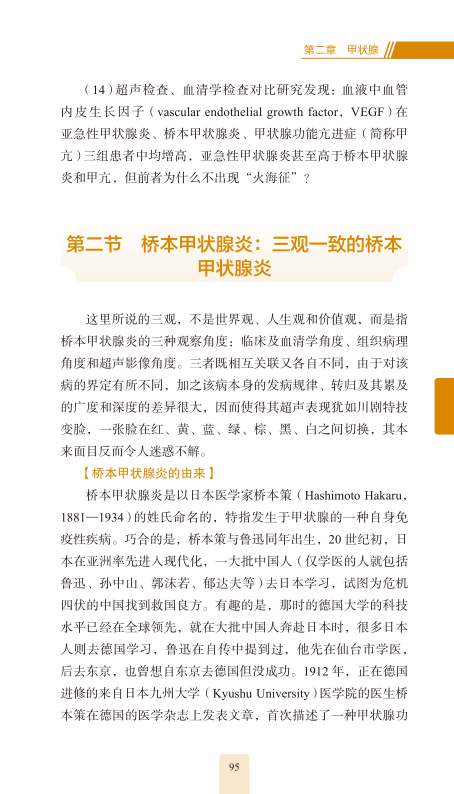 第二章　甲状腺

（14）超声检查、血清学检查对比研究发现：血液中血管内皮生长因子（vascular endothelial growth factor，VEGF）在亚急性甲状腺炎、桥本甲状腺炎、甲状腺功能亢进症（简称甲亢）三组患者中均增高，亚急性甲状腺炎甚至高于桥本甲状腺炎和甲亢，但前者为什么不出现“火海征”？

第二节　桥本甲状腺炎：三观一致的桥本甲状腺炎

这里所说的三观，不是世界观、人生观和价值观，而是指桥本甲状腺炎的三种观察角度：临床及血清学角度、组织病理角度和超声影像角度。三者既相互关联又各自不同，由于对该病的界定有所不同，加之该病本身的发病规律、转归及其累及的广度和深度的差异很大，因而使得其超声表现犹如川剧特技变脸，一张脸在红、黄、蓝、绿、棕、黑、白之间切换，其本来面目反而令人迷惑不解。

【桥本甲状腺炎的由来】

桥本甲状腺炎是以日本医学家桥本策（Hashimoto Hakaru，1881—1934）的姓氏命名的，特指发生于甲状腺的一种自身免疫性疾病。巧合的是，桥本策与鲁迅同年出生，20世纪初，日本在亚洲率先进入现代化，一大批中国人（仅学医的人就包括鲁迅、孙中山、郭沫若、郁达夫等）去日本学习，试图为危机四伏的中国找到救国良方。有趣的是，那时的德国大学的科技水平已经在全球领先，就在大批中国人奔赴日本时，很多日本人则去德国学习，鲁迅在自传中提到过，他先在仙台市学医，后去东京，也曾想自东京去德国但没成功。1912年，正在德国进修的来自日本九州大学（Kyushu University）医学院的医生桥本策在德国的医学杂志上发表文章，首次描述了一种甲状腺功

95